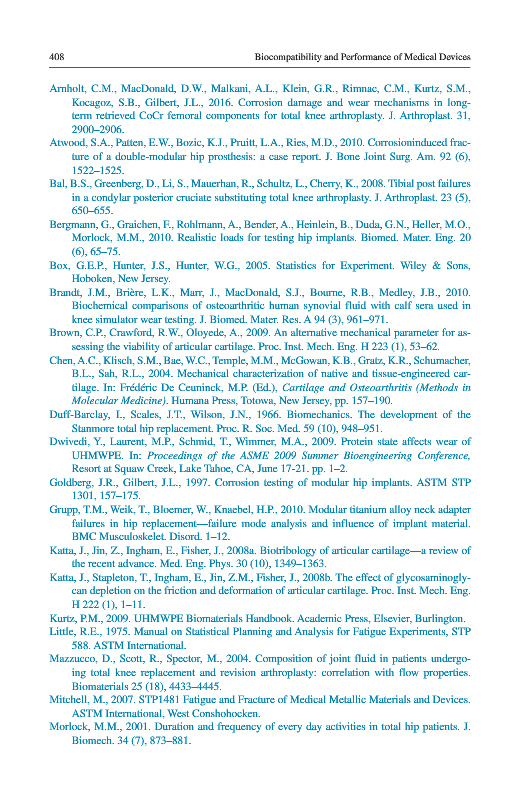 408 Biocompatibility and Performance of Medical Devices

Arnholt, C.M., MacDonald, D.W., Malkani, A.L., Klein, G.R., Rimnac, C.M., Kurtz, S.M., Kocagoz, S.B., Gilbert, J.L., 2016. Corrosion damage and wear mechanisms in long-term retrieved CoCr femoral components for total knee arthroplasty. J. Arthroplast. 31, 2900–2906.

Atwood, S.A., Patten, E.W., Bozic, K.J., Pruitt, L.A., Ries, M.D., 2010. Corrosioninduced fracture of a double-modular hip prosthesis: a case report. J. Bone Joint Surg. Am. 92 (6), 1522–1525.

Bal, B.S., Greenberg, D., Li, S., Mauerhan, R., Schultz, L., Cherry, K., 2008. Tibial post failures in a condylar posterior cruciate substituting total knee arthroplasty. J. Arthroplast. 23 (5), 650–655.

Bergmann, G., Graichen, F., Rohlmann, A., Bender, A., Heinlein, B., Duda, G.N., Heller, M.O., Morlock, M.M., 2010. Realistic loads for testing hip implants. Biomed. Mater. Eng. 20 (6), 65–75.

Box, G.E.P., Hunter, J.S., Hunter, W.G., 2005. Statistics for Experiment. Wiley & Sons, Hoboken, New Jersey.

Brandt, J.M., Brière, L.K., Marr, J., MacDonald, S.J., Bourne, R.B., Medley, J.B., 2010. Biochemical comparisons of osteoarthritic human synovial fluid with calf sera used in knee simulator wear testing. J. Biomed. Mater. Res. A 94 (3), 961–971.

Brown, C.P., Crawford, R.W., Oloyede, A., 2009. An alternative mechanical parameter for assessing the viability of articular cartilage. Proc. Inst. Mech. Eng. H 223 (1), 53–62.

Chen, A.C., Klisch, S.M., Bae, W.C., Temple, M.M., McGowan, K.B., Gratz, K.R., Schumacher, B.L., Sah, R.L., 2004. Mechanical characterization of native and tissue-engineered cartilage. In: Frédéric De Ceuninck, M.P. (Ed.), Cartilage and Osteoarthritis (Methods in Molecular Medicine). Humana Press, Totowa, New Jersey, pp. 157–190.

Duff-Barclay, I., Scales, J.T., Wilson, J.N., 1966. Biomechanics. The development of the Stanmore total hip replacement. Proc. R. Soc. Med. 59 (10), 948–951.

Dwivedi, Y., Laurent, M.P., Schmid, T., Wimmer, M.A., 2009. Protein state affects wear of UHMWPE. In: Proceedings of the ASME 2009 Summer Bioengineering Conference, Resort at Squaw Creek, Lake Tahoe, CA, June 17-21. pp. 1–2.

Goldberg, J.R., Gilbert, J.L., 1997. Corrosion testing of modular hip implants. ASTM STP 1301, 157–175.

Grupp, T.M., Weik, T., Bloemer, W., Knaebel, H.P., 2010. Modular titanium alloy neck adapter failures in hip replacement—failure mode analysis and influence of implant material. BMC Musculoskelet. Disord. 1–12.

Katta, J., Jin, Z., Ingham, E., Fisher, J., 2008a. Biotribology of articular cartilage—a review of the recent advance. Med. Eng. Phys. 30 (10), 1349–1363.

Katta, J., Stapleton, T., Ingham, E., Jin, Z.M., Fisher, J., 2008b. The effect of glycosaminoglycan depletion on the friction and deformation of articular cartilage. Proc. Inst. Mech. Eng. H 222 (1), 1–11.

Kurtz, P.M., 2009. UHMWPE Biomaterials Handbook. Academic Press, Elsevier, Burlington.

Little, R.E., 1975. Manual on Statistical Planning and Analysis for Fatigue Experiments, STP 588. ASTM International.

Mazzucco, D., Scott, R., Spector, M., 2004. Composition of joint fluid in patients undergoing total knee replacement and revision arthroplasty: correlation with flow properties. Biomaterials 25 (18), 4433–4445.

Mitchell, M., 2007. STP1481 Fatigue and Fracture of Medical Metallic Materials and Devices. ASTM International, West Conshohocken.

Morlock, M.M., 2001. Duration and frequency of every day activities in total hip patients. J. Biomech. 34 (7), 873–881.